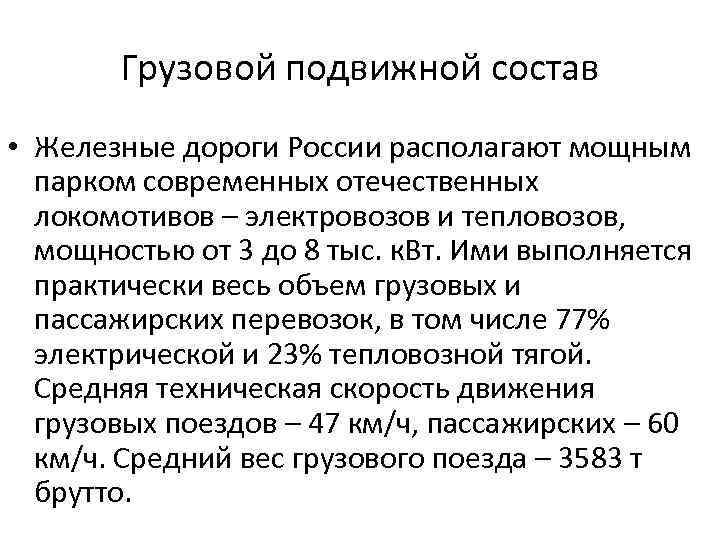 Грузовой подвижной состав

• Железные дороги России располагают мощным парком современных отечественных локомотивов – электровозов и тепловозов, мощностью от 3 до 8 тыс. кВт. Ими выполняется практически весь объем грузовых и пассажирских перевозок, в том числе 77% электрической и 23% тепловозной тягой. Средняя техническая скорость движения грузовых поездов – 47 км/ч, пассажирских – 60 км/ч. Средний вес грузового поезда – 3583 т брутто.